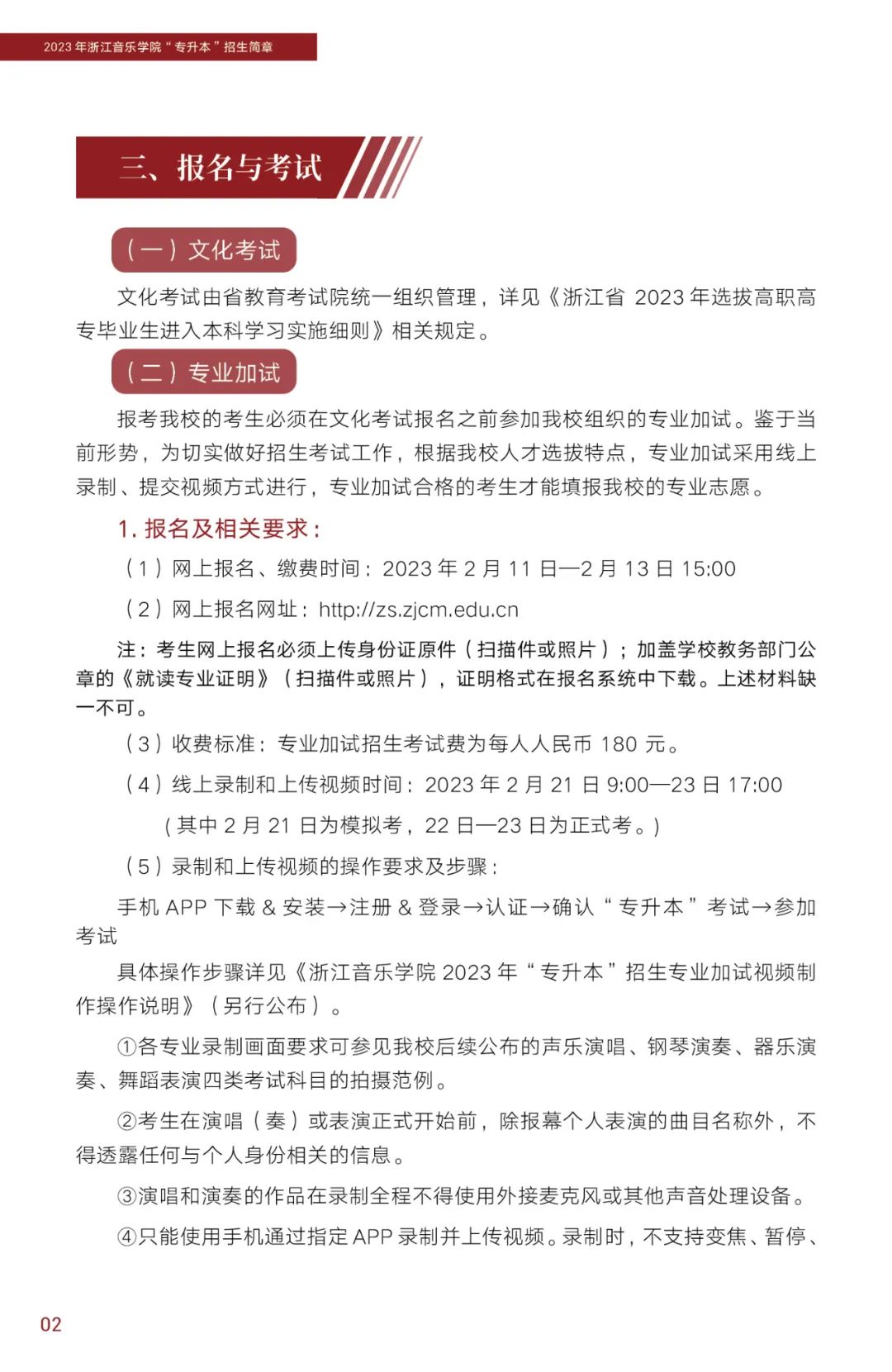 2023 年浙江音乐学院“专升本”招生简章

三、报名与考试

（一）文化考试

文化考试由省教育考试院统一组织管理，详见《浙江省 2023 年选拔高职高专毕业生进入本科学习实施细则》相关规定。

（二）专业加试

报考我校的考生必须在文化考试报名之前参加我校组织的专业加试。鉴于当前形势，为切实做好招生考试工作，根据我校人才选拔特点，专业加试采用线上录制、提交视频方式进行，专业加试合格的考生才能填报我校的专业志愿。

1. 报名及相关要求：

（1）网上报名、缴费时间：2023 年 2 月 11 日—2 月 13 日 15:00

（2）网上报名网址：http://zs.zjcm.edu.cn

注：考生网上报名必须上传身份证原件（扫描件或照片）；加盖学校教务部门公章的《就读专业证明》（扫描件或照片），证明格式在报名系统中下载。上述材料缺一不可。

（3）收费标准：专业加试招生考试费为每人人民币 180 元。

（4）线上录制和上传视频时间：2023 年 2 月 21 日 9:00—23 日 17:00

（其中 2 月 21 日为模拟考，22 日—23 日为正式考。）

（5）录制和上传视频的操作要求及步骤：

手机 APP 下载 & 安装→注册 & 登录→认证→确认“专升本”考试→参加考试

具体操作步骤详见《浙江音乐学院 2023 年“专升本”招生专业加试视频制作操作说明》（另行公布）。

①各专业录制画面要求可参见我校后续公布的声乐演唱、钢琴演奏、器乐演奏、舞蹈表演四类考试科目的拍摄范例。

②考生在演唱（奏）或表演正式开始前，除报幕个人表演的曲目名称外，不得透露任何与个人身份相关的信息。

③演唱和演奏的作品在录制全程不得使用外接麦克风或其他声音处理设备。

④只能使用手机通过指定 APP 录制并上传视频。录制时，不支持变焦、暂停、

02